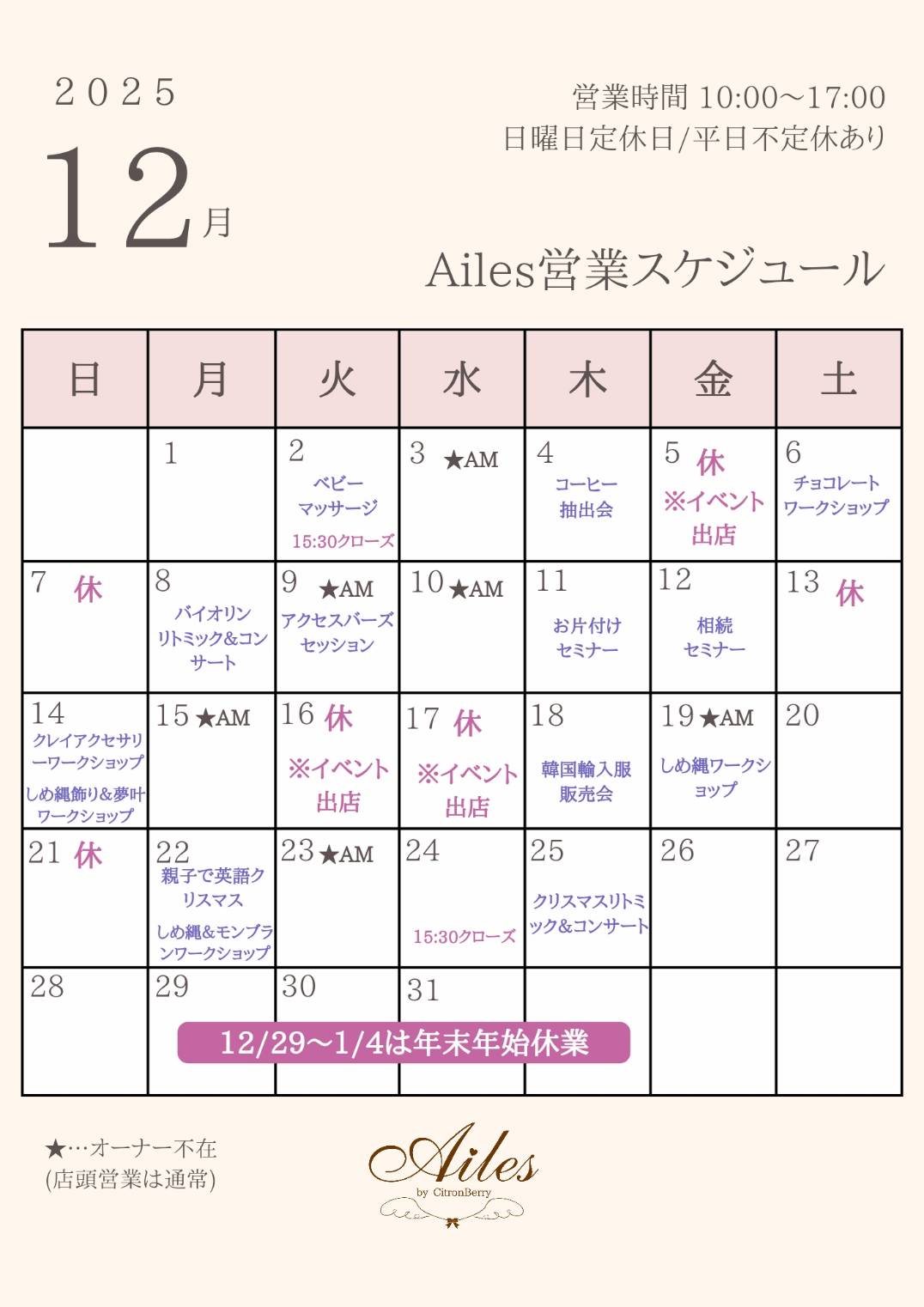 2025

12月

営業時間 10:00〜17:00
日曜日定休日/平日不定休あり

Ailes営業スケジュール

| 日 | 月 | 火 | 水 | 木 | 金 | 土 |
|---|---|---|---|---|---|---|
|  | 1 | 2 ベビーマッサージ 15:30クローズ | 3 ★AM | 4 コーヒー抽出会 | 5 休 ※イベント出店 | 6 チョコレートワークショップ |
| 7 休 | 8 バイオリンリトミック&コンサート | 9 ★AM アクセスバーズセッション | 10 ★AM | 11 お片付けセミナー | 12 相続セミナー | 13 休 |
| 14 クレイアクセサリーワークショップ しめ縄飾り&夢叶ワークショップ | 15 ★AM | 16 休 ※イベント出店 | 17 休 ※イベント出店 | 18 韓国輸入服販売会 | 19 ★AM しめ縄ワークショップ | 20 |
| 21 休 | 22 親子で英語クリスマス しめ縄&モンブランワークショップ | 23 ★AM | 24 15:30クローズ | 25 クリスマスリトミック&コンサート | 26 | 27 |
| 28 | 29 | 30 | 31 |  |  |  |

12/29〜1/4は年末年始休業

★…オーナー不在
(店頭営業は通常)

Ailes
by CitronBerry